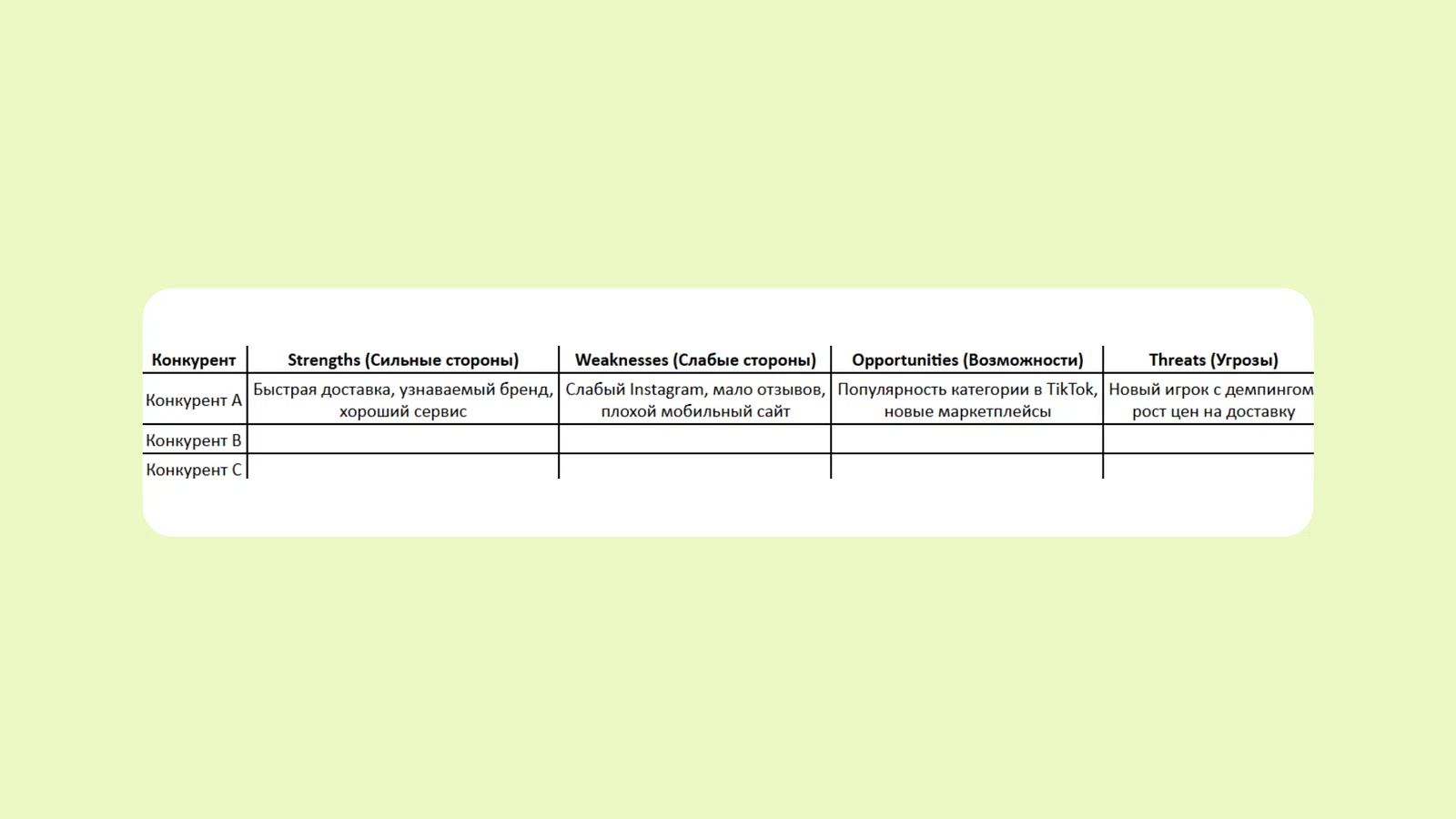 | Конкурент | Strengths (Сильные стороны) | Weaknesses (Слабые стороны) | Opportunities (Возможности) | Threats (Угрозы) |
|---|---|---|---|---|
| Конкурент A | Быстрая доставка, узнаваемый бренд, хороший сервис | Слабый Instagram, мало отзывов, плохой мобильный сайт | Популярность категории в TikTok, новые маркетплейсы | Новый игрок с демпингом рост цен на доставку |
| Конкурент B | | | | |
| Конкурент C | | | | |